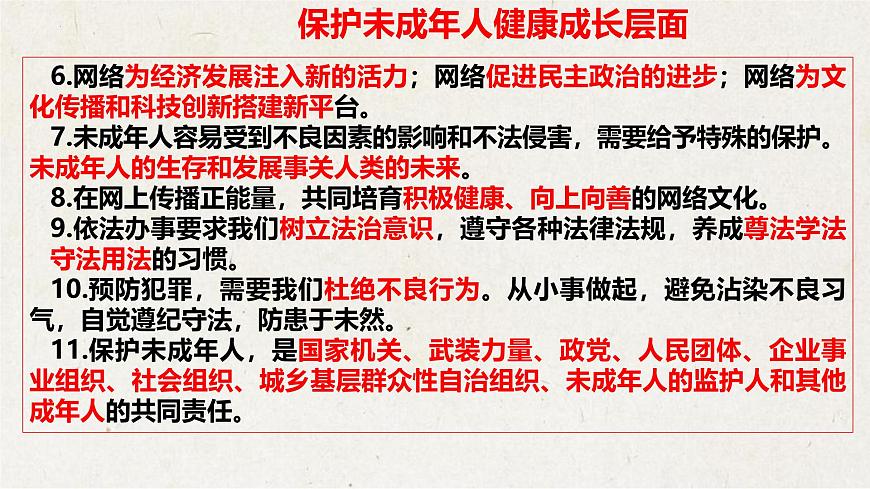 保护未成年人健康成长层面

6.网络为经济发展注入新的活力；网络促进民主政治的进步；网络为文化传播和科技创新搭建新平台。

7.未成年人容易受到不良因素的影响和不法侵害，需要给予特殊的保护。未成年人的生存和发展事关人类的未来。

8.在网上传播正能量，共同培育积极健康、向上向善的网络文化。

9.依法办事要求我们树立法治意识，遵守各种法律法规，养成尊法学法守法用法的习惯。

10.预防犯罪，需要我们杜绝不良行为。从小事做起，避免沾染不良习气，自觉遵纪守法，防患于未然。

11.保护未成年人，是国家机关、武装力量、政党、人民团体、企业事业组织、社会组织、城乡基层群众性自治组织、未成年人的监护人和其他成年人的共同责任。